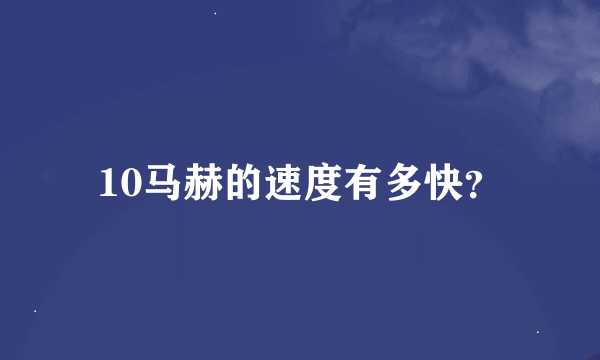 10马赫的速度有多快?